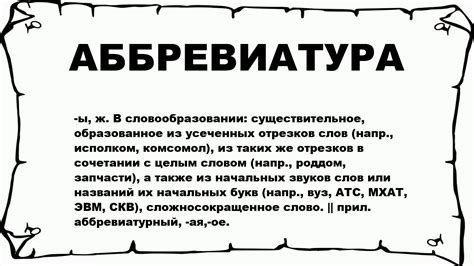 АББРЕВИАТУРА

-ы, ж. В словообразовании: существительное, образованное из усеченных отрезков слов (напр., исполком, комсомол), из таких же отрезков в сочетании с целым словом (напр., роддом, запчасти), а также из начальных звуков слов или названий их начальных букв (напр., вуз, АТС, МХАТ, ЭВМ, СКВ), сложносокращенное слово. || прил. аббревиатурный, -ая,-ое.